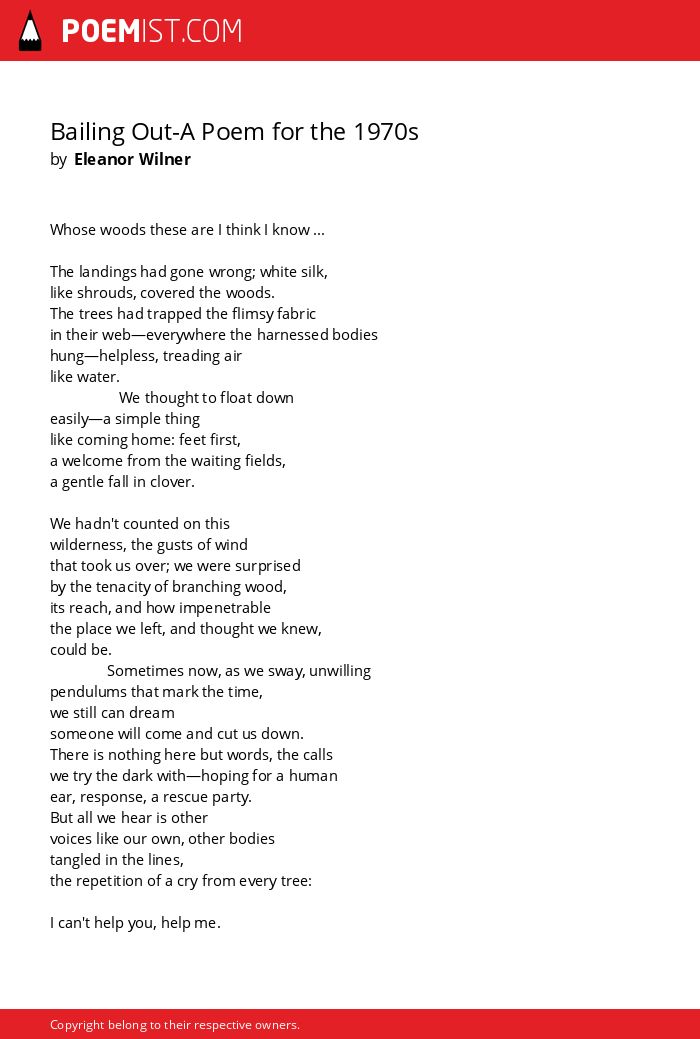 POEMIST.COM

Bailing Out-A Poem for the 1970s
by Eleanor Wilner

Whose woods these are I think I know ...

The landings had gone wrong; white silk,
like shrouds, covered the woods.
The trees had trapped the flimsy fabric
in their web—everywhere the harnessed bodies
hung—helpless, treading air
like water.
We thought to float down
easily—a simple thing
like coming home: feet first,
a welcome from the waiting fields,
a gentle fall in clover.

We hadn't counted on this
wilderness, the gusts of wind
that took us over; we were surprised
by the tenacity of branching wood,
its reach, and how impenetrable
the place we left, and thought we knew,
could be.
Sometimes now, as we sway, unwilling
pendulums that mark the time,
we still can dream
someone will come and cut us down.
There is nothing here but words, the calls
we try the dark with—hoping for a human
ear, response, a rescue party.
But all we hear is other
voices like our own, other bodies
tangled in the lines,
the repetition of a cry from every tree:

I can't help you, help me.

Copyright belong to their respective owners.